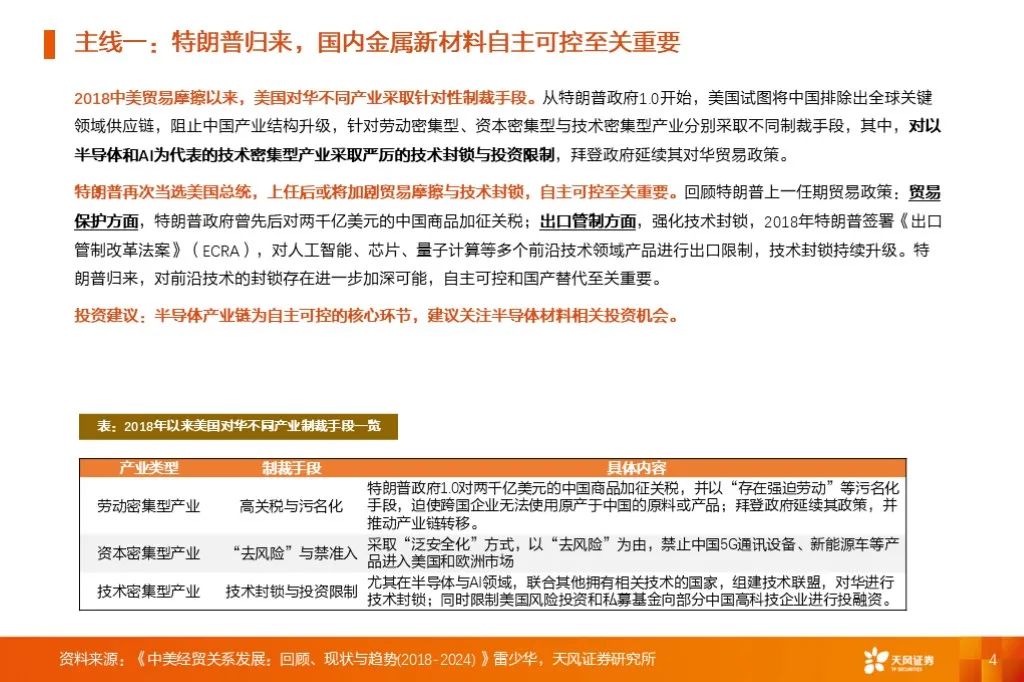 主线一：特朗普归来，国内金属新材料自主可控至关重要

2018中美贸易摩擦以来，美国对华不同产业采取针对性制裁手段。从特朗普政府1.0开始，美国试图将中国排除出全球关键领域供应链，阻止中国产业结构升级，针对劳动密集型、资本密集型与技术密集型产业分别采取不同制裁手段，其中，对以半导体和AI为代表的技术密集型产业采取严厉的技术封锁与投资限制，拜登政府延续其对华贸易政策。

特朗普再次当选美国总统，上任后或将加剧贸易摩擦与技术封锁，自主可控至关重要。回顾特朗普上一任期贸易政策：贸易保护方面，特朗普政府曾先后对两千亿美元的中国商品加征关税；出口管制方面，强化技术封锁，2018年特朗普签署《出口管制改革法案》（ECRA），对人工智能、芯片、量子计算等多个前沿技术领域产品进行出口限制，技术封锁持续升级。特朗普归来，对前沿技术的封锁存在进一步加深可能，自主可控和国产替代至关重要。

投资建议：半导体产业链为自主可控的核心环节，建议关注半导体材料相关投资机会。

表：2018年以来美国对华不同产业制裁手段一览

| 产业类型 | 制裁手段 | 具体内容 |
|---|---|---|
| 劳动密集型产业 | 高关税与污名化 | 特朗普政府1.0对两千亿美元的中国商品加征关税，并以“存在强迫劳动”等污名化手段，迫使跨国企业无法使用原产于中国的原料或产品；拜登政府延续其政策，并推动产业链转移。 |
| 资本密集型产业 | “去风险”与禁准入 | 采取“泛安全化”方式，以“去风险”为由，禁止中国5G通讯设备、新能源车等产品进入美国和欧洲市场 |
| 技术密集型产业 | 技术封锁与投资限制 | 尤其在半导体与AI领域，联合其他拥有相关技术的国家，组建技术联盟，对华进行技术封锁；同时限制美国风险投资和私募基金向部分中国高科技企业进行投融资。 |

资料来源：《中美经贸关系发展：回顾、现状与趋势(2018-2024)》雷少华，天风证券研究所

天风证券

4